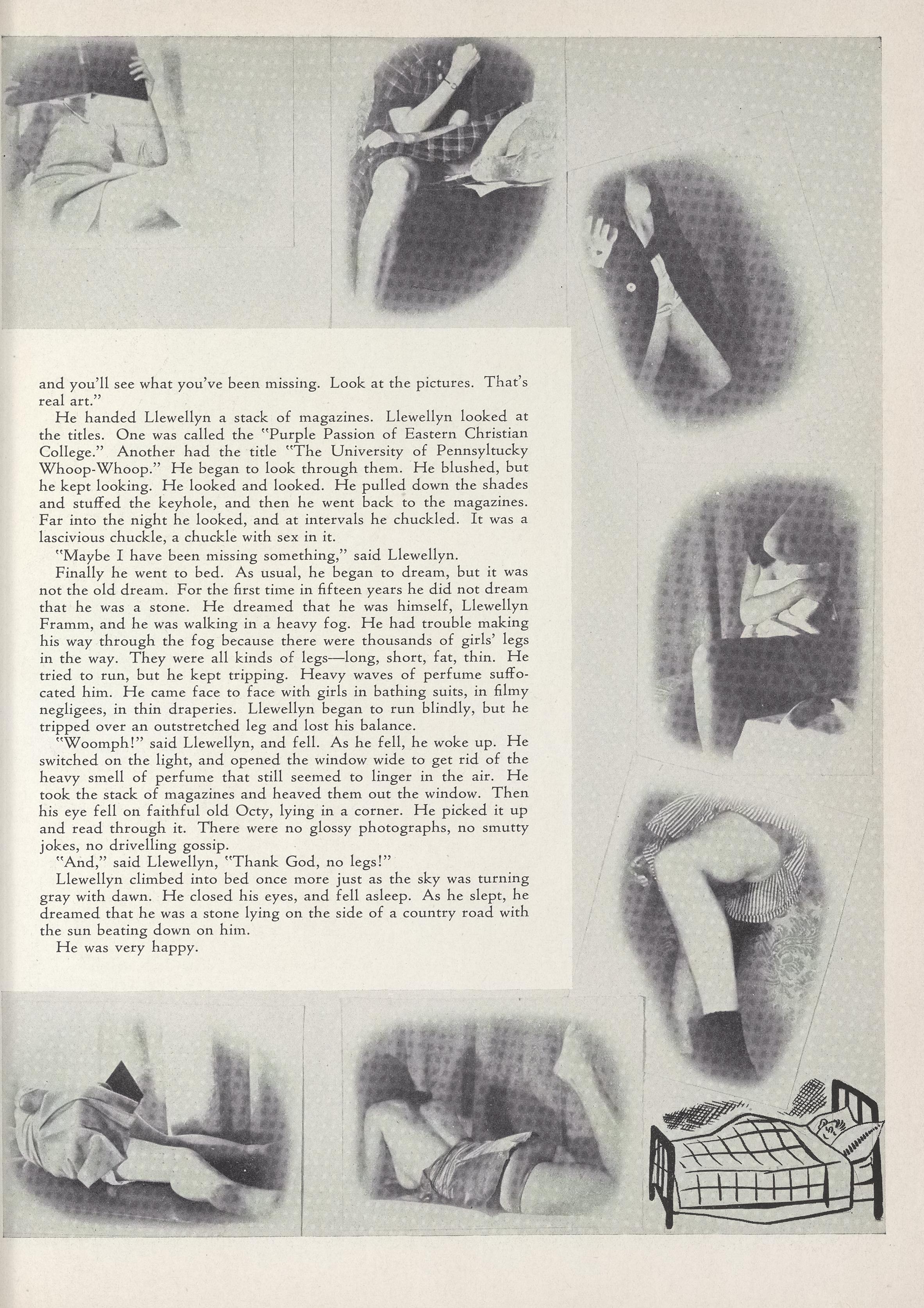 and you'll see what you've been missing. Look at the pictures. That's real art."

He handed Llewellyn a stack of magazines. Llewellyn looked at the titles. One was called the "Purple Passion of Eastern Christian College." Another had the title "The University of Pennsyltucky Whoop-Whoop." He began to look through them. He blushed, but he kept looking. He looked and looked. He pulled down the shades and stuffed the keyhole, and then he went back to the magazines. Far into the night he looked, and at intervals he chuckled. It was a lascivious chuckle, a chuckle with sex in it.

"Maybe I have been missing something," said Llewellyn.

Finally he went to bed. As usual, he began to dream, but it was not the old dream. For the first time in fifteen years he did not dream that he was a stone. He dreamed that he was himself, Llewellyn Framm, and he was walking in a heavy fog. He had trouble making his way through the fog because there were thousands of girls' legs in the way. They were all kinds of legs—long, short, fat, thin. He tried to run, but he kept tripping. Heavy waves of perfume suffocated him. He came face to face with girls in bathing suits, in filmy negligees, in thin draperies. Llewellyn began to run blindly, but he tripped over an outstretched leg and lost his balance.

"Woomph!" said Llewellyn, and fell. As he fell, he woke up. He switched on the light, and opened the window wide to get rid of the heavy smell of perfume that still seemed to linger in the air. He took the stack of magazines and heaved them out the window. Then his eye fell on faithful old Octy, lying in a corner. He picked it up and read through it. There were no glossy photographs, no smutty jokes, no drivelling gossip.

"And," said Llewellyn, "Thank God, no legs!"

Llewellyn climbed into bed once more just as the sky was turning gray with dawn. He closed his eyes, and fell asleep. As he slept, he dreamed that he was a stone lying on the side of a country road with the sun beating down on him.

He was very happy.